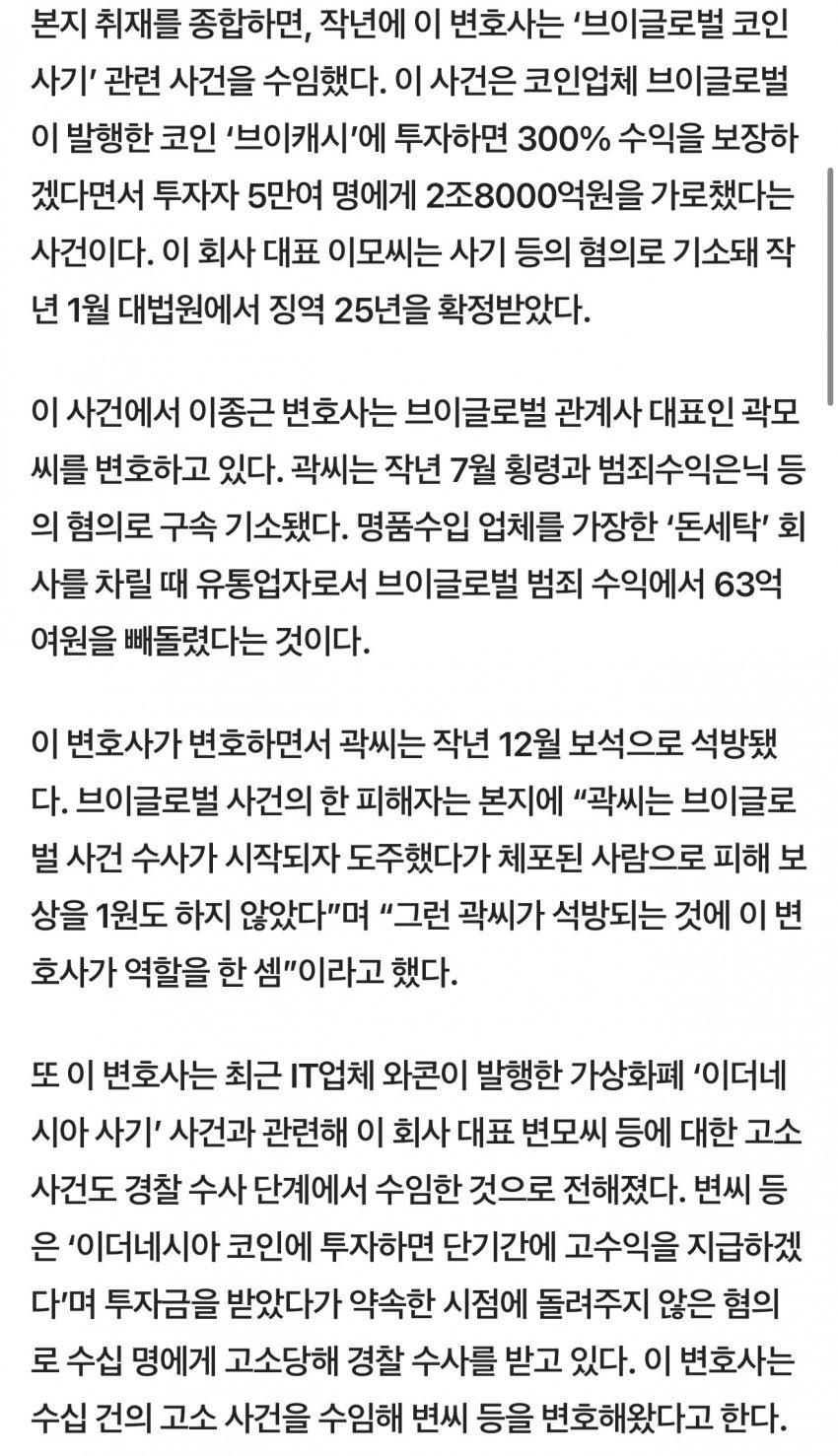 본지 취재를 종합하면, 작년에 이 변호사는 '브이글로벌 코인 사기' 관련 사건을 수임했다. 이 사건은 코인업체 브이글로벌이 발행한 코인 '브이캐시'에 투자하면 300% 수익을 보장하겠다면서 투자자 5만여 명에게 2조8000억원을 가로챘다는 사건이다. 이 회사 대표 이모씨는 사기 등의 혐의로 기소돼 작년 1월 대법원에서 징역 25년을 확정받았다.

이 사건에서 이종근 변호사는 브이글로벌 관계사 대표인 곽모씨를 변호하고 있다. 곽씨는 작년 7월 횡령과 범죄수익은닉 등의 혐의로 구속 기소됐다. 명품수입 업체를 가장한 '돈세탁' 회사를 차릴 때 유통업자로서 브이글로벌 범죄 수익에서 63억여원을 빼돌렸다는 것이다.

이 변호사가 변호하면서 곽씨는 작년 12월 보석으로 석방됐다. 브이글로벌 사건의 한 피해자는 본지에 "곽씨는 브이글로벌 사건 수사가 시작되자 도주했다가 체포된 사람으로 피해 보상을 1원도 하지 않았다"며 "그런 곽씨가 석방되는 것에 이 변호사가 역할을 한 셈"이라고 했다.

또 이 변호사는 최근 IT업체 와콘이 발행한 가상화폐 '이더네시아 사기' 사건과 관련해 이 회사 대표 변모씨 등에 대한 고소 사건도 경찰 수사 단계에서 수임한 것으로 전해졌다. 변씨 등은 '이더네시아 코인에 투자하면 단기간에 고수익을 지급하겠다'며 투자금을 받았다가 약속한 시점에 돌려주지 않은 혐의로 수십 명에게 고소당해 경찰 수사를 받고 있다. 이 변호사는 수십 건의 고소 사건을 수임해 변씨 등을 변호해왔다고 한다.